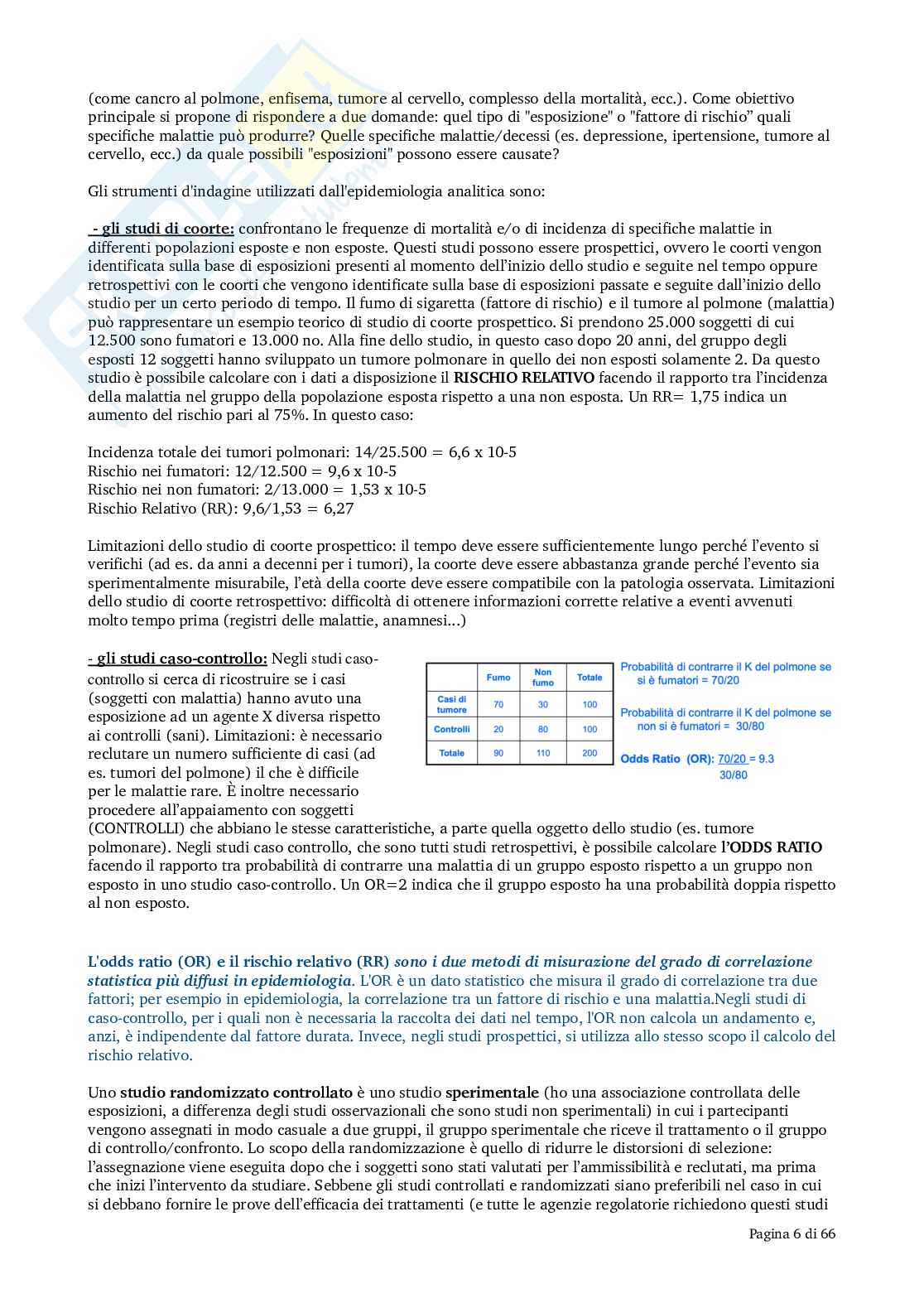 (come cancro al polmone, enfisema, tumore al cervello, complesso della mortalità, ecc.). Come obiettivo principale si propone di rispondere a due domande: quel tipo di "esposizione" o "fattore di rischio" quali specifiche malattie può produrre? Quelle specifiche malattie/decessi (es. depressione, ipertensione, tumore al cervello, ecc.) da quale possibili "esposizioni" possono essere causate?

Gli strumenti d'indagine utilizzati dall'epidemiologia analitica sono:

- gli studi di coorte: confrontano le frequenze di mortalità e/o di incidenza di specifiche malattie in differenti popolazioni esposte e non esposte. Questi studi possono essere prospettici, ovvero le coorti vengon identificata sulla base di esposizioni presenti al momento dell'inizio dello studio e seguite nel tempo oppure retrospettivi con le coorti che vengono identificate sulla base di esposizioni passate e seguite dall'inizio dello studio per un certo periodo di tempo. Il fumo di sigaretta (fattore di rischio) e il tumore al polmone (malattia) può rappresentare un esempio teorico di studio di coorte prospettico. Si prendono 25.000 soggetti di cui 12.500 sono fumatori e 13.000 no. Alla fine dello studio, in questo caso dopo 20 anni, del gruppo degli esposti 12 soggetti hanno sviluppato un tumore polmonare in quello dei non esposti solamente 2. Da questo studio è possibile calcolare con i dati a disposizione il RISCHIO RELATIVO facendo il rapporto tra l'incidenza della malattia nel gruppo della popolazione esposta rispetto a una non esposta. Un RR= 1,75 indica un aumento del rischio pari al 75%. In questo caso:

Incidenza totale dei tumori polmonari: 14/25.500 = 6,6 x 10-5
Rischio nei fumatori: 12/12.500 = 9,6 x 10-5
Rischio nei non fumatori: 2/13.000 = 1,53 x 10-5
Rischio Relativo (RR): 9,6/1,53 = 6,27

Limitazioni dello studio di coorte prospettico: il tempo deve essere sufficientemente lungo perché l'evento si verifichi (ad es. da anni a decenni per i tumori), la coorte deve essere abbastanza grande perché l'evento sia sperimentalmente misurabile, l'età della coorte deve essere compatibile con la patologia osservata. Limitazioni dello studio di coorte retrospettivo: difficoltà di ottenere informazioni corrette relative a eventi avvenuti molto tempo prima (registri delle malattie, anamnesi...)

- gli studi caso-controllo: Negli studi caso-controllo si cerca di ricostruire se i casi (soggetti con malattia) hanno avuto una esposizione ad un agente X diversa rispetto ai controlli (sani). Limitazioni: è necessario reclutare un numero sufficiente di casi (ad es. tumori del polmone) il che è difficile per le malattie rare. È inoltre necessario procedere all'appaiamento con soggetti (CONTROLLI) che abbiano le stesse caratteristiche, a parte quella oggetto dello studio (es. tumore polmonare). Negli studi caso controllo, che sono tutti studi retrospettivi, è possibile calcolare l'ODDS RATIO facendo il rapporto tra probabilità di contrarre una malattia di un gruppo esposto rispetto a un gruppo non esposto in uno studio caso-controllo. Un OR=2 indica che il gruppo esposto ha una probabilità doppia rispetto al non esposto.

| | Fumo | Non fumo | Totale |
|---|---|---|---|
| Casi di tumore | 70 | 30 | 100 |
| Controlli | 20 | 80 | 100 |
| Totale | 90 | 110 | 200 |

Probabilità di contrarre il K del polmone se si è fumatori = 70/20

Probabilità di contrarre il K del polmone se non si è fumatori = 30/80

Odds Ratio (OR): $\frac{70/20}{30/80}$ = 9.3

L'odds ratio (OR) e il rischio relativo (RR) sono i due metodi di misurazione del grado di correlazione statistica più diffusi in epidemiologia. L'OR è un dato statistico che misura il grado di correlazione tra due fattori; per esempio in epidemiologia, la correlazione tra un fattore di rischio e una malattia.Negli studi di caso-controllo, per i quali non è necessaria la raccolta dei dati nel tempo, l'OR non calcola un andamento e, anzi, è indipendente dal fattore durata. Invece, negli studi prospettici, si utilizza allo stesso scopo il calcolo del rischio relativo.

Uno studio randomizzato controllato è uno studio sperimentale (ho una associazione controllata delle esposizioni, a differenza degli studi osservazionali che sono studi non sperimentali) in cui i partecipanti vengono assegnati in modo casuale a due gruppi, il gruppo sperimentale che riceve il trattamento o il gruppo di controllo/confronto. Lo scopo della randomizzazione è quello di ridurre le distorsioni di selezione: l'assegnazione viene eseguita dopo che i soggetti sono stati valutati per l'ammissibilità e reclutati, ma prima che inizi l'intervento da studiare. Sebbene gli studi controllati e randomizzati siano preferibili nel caso in cui si debbano fornire le prove dell'efficacia dei trattamenti (e tutte le agenzie regolatorie richiedono questi studi

Pagina 6 di 66